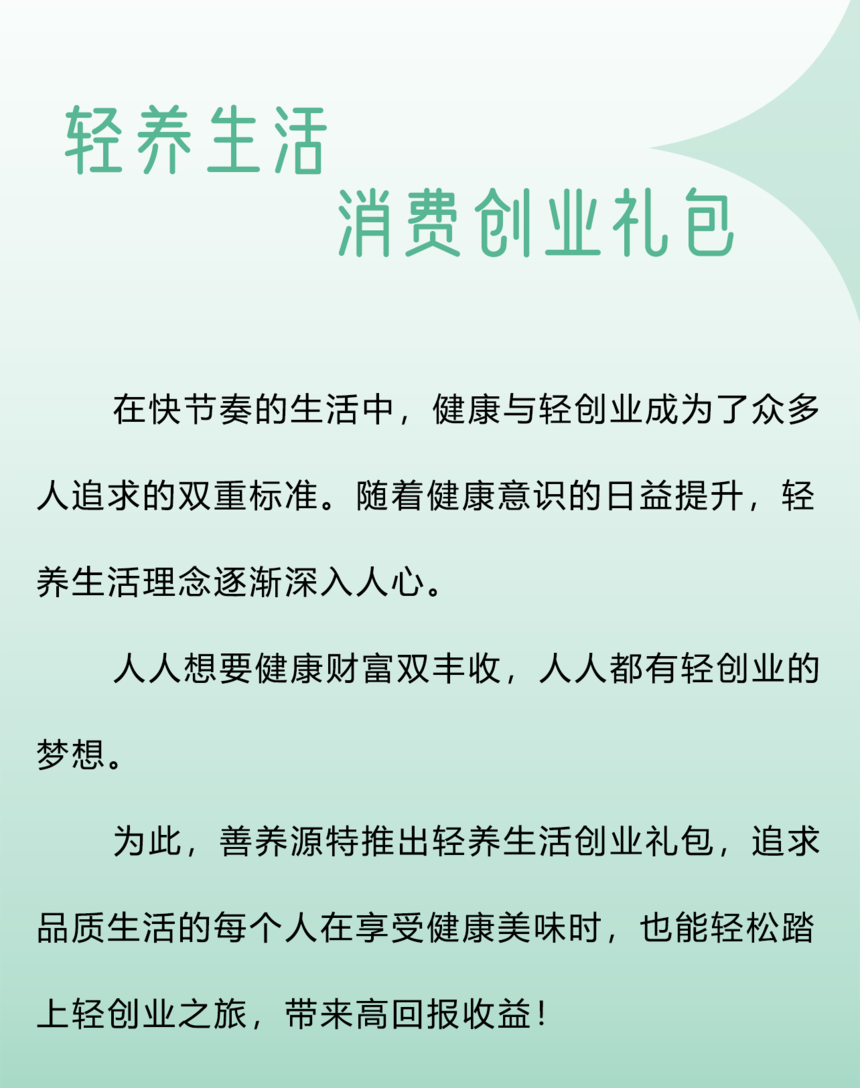 轻养生活
消费创业礼包

在快节奏的生活中，健康与轻创业成为了众多人追求的双重标准。随着健康意识的日益提升，轻养生活理念逐渐深入人心。

人人想要健康财富双丰收，人人都有轻创业的梦想。

为此，善养源特推出轻养生活创业礼包，追求品质生活的每个人在享受健康美味时，也能轻松踏上轻创业之旅，带来高回报收益！